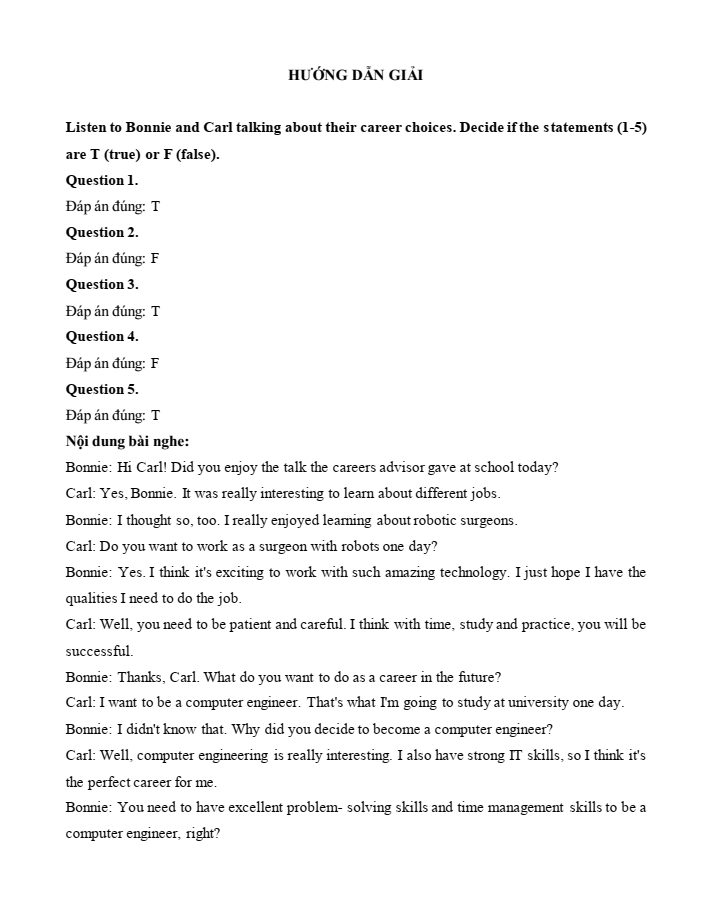 HƯỚNG DẪN GIẢI

Listen to Bonnie and Carl talking about their career choices. Decide if the statements (1-5) are T (true) or F (false).

Question 1.

Đáp án đúng: T

Question 2.

Đáp án đúng: F

Question 3.

Đáp án đúng: T

Question 4.

Đáp án đúng: F

Question 5.

Đáp án đúng: T

Nội dung bài nghe:

Bonnie: Hi Carl! Did you enjoy the talk the careers advisor gave at school today?

Carl: Yes, Bonnie. It was really interesting to learn about different jobs.

Bonnie: I thought so, too. I really enjoyed learning about robotic surgeons.

Carl: Do you want to work as a surgeon with robots one day?

Bonnie: Yes. I think it's exciting to work with such amazing technology. I just hope I have the qualities I need to do the job.

Carl: Well, you need to be patient and careful. I think with time, study and practice, you will be successful.

Bonnie: Thanks, Carl. What do you want to do as a career in the future?

Carl: I want to be a computer engineer. That's what I'm going to study at university one day.

Bonnie: I didn't know that. Why did you decide to become a computer engineer?

Carl: Well, computer engineering is really interesting. I also have strong IT skills, so I think it's the perfect career for me.

Bonnie: You need to have excellent problem- solving skills and time management skills to be a computer engineer, right?